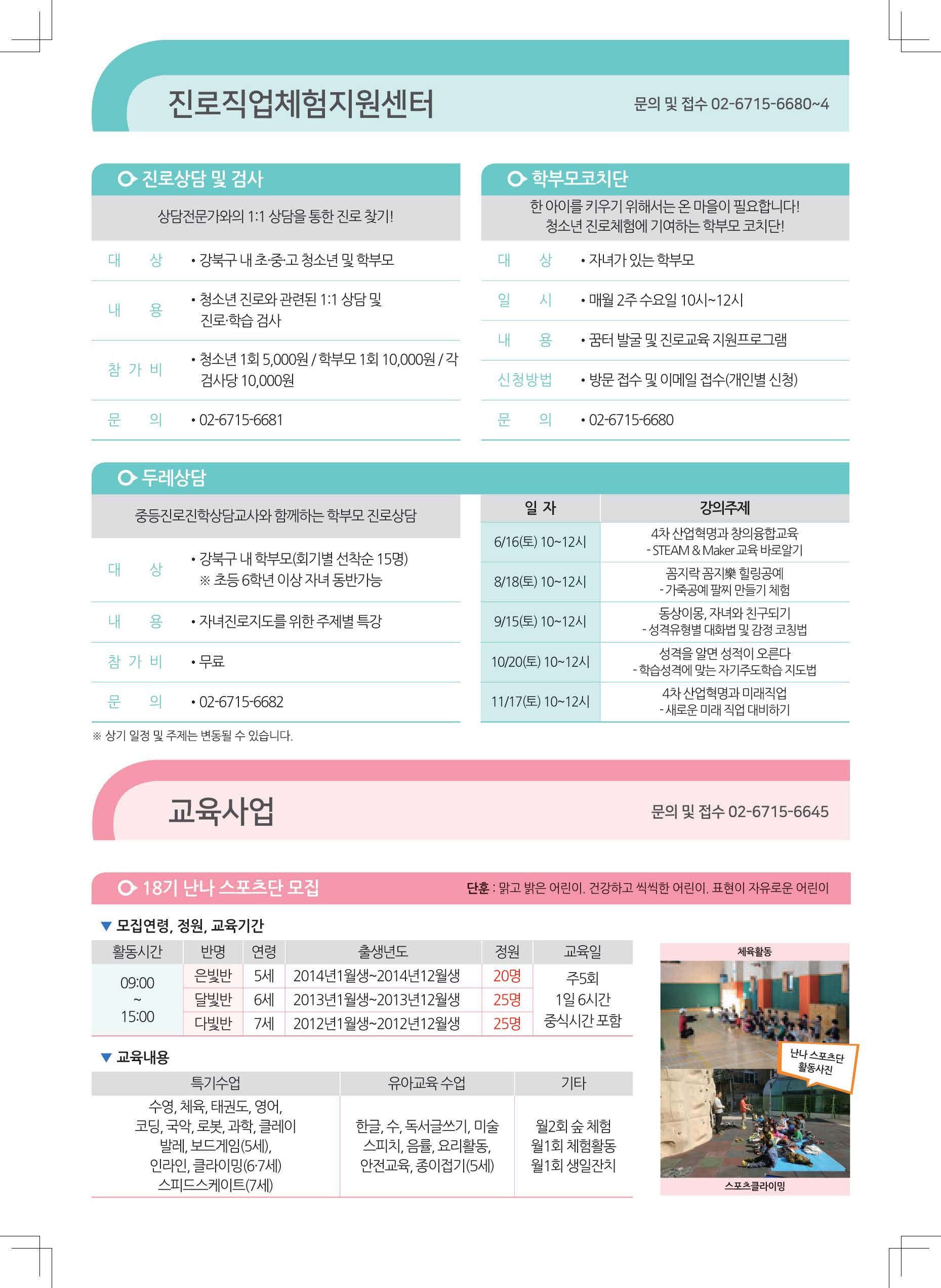 진로직업체험지원센터

문의 및 접수 02-6715-6680~4

진로상담 및 검사

상담전문가와의 1:1 상담을 통한 진로 찾기!

| 대 상 | • 강북구 내 초·중·고 청소년 및 학부모 |
|---|---|
| 내 용 | • 청소년 진로와 관련된 1:1 상담 및 진로·학습 검사 |
| 참 가 비 | • 청소년 1회 5,000원 / 학부모 1회 10,000원 / 각 검사당 10,000원 |
| 문 의 | • 02-6715-6681 |

학부모코치단

한 아이를 키우기 위해서는 온 마을이 필요합니다! 청소년 진로체험에 기여하는 학부모 코치단!

| 대 상 | • 자녀가 있는 학부모 |
|---|---|
| 일 시 | • 매월 2주 수요일 10시~12시 |
| 내 용 | • 꿈터 발굴 및 진로교육 지원프로그램 |
| 신청방법 | • 방문 접수 및 이메일 접수(개인별 신청) |
| 문 의 | • 02-6715-6680 |

두레상담

중등진로진학상담교사와 함께하는 학부모 진로상담

| 대 상 | • 강북구 내 학부모(회기별 선착순 15명) ※ 초등 6학년 이상 자녀 동반가능 |
|---|---|
| 내 용 | • 자녀진로지도를 위한 주제별 특강 |
| 참 가 비 | • 무료 |
| 문 의 | • 02-6715-6682 |

| 일 자 | 강의주제 |
|---|---|
| 6/16(토) 10~12시 | 4차 산업혁명과 창의융합교육 - STEAM & Maker 교육 바로알기 |
| 8/18(토) 10~12시 | 꼼지락 꼼지樂 힐링공예 - 가죽공예 팔찌 만들기 체험 |
| 9/15(토) 10~12시 | 동상이몽, 자녀와 친구되기 - 성격유형별 대화법 및 감정 코칭법 |
| 10/20(토) 10~12시 | 성격을 알면 성적이 오른다 - 학습성격에 맞는 자기주도학습 지도법 |
| 11/17(토) 10~12시 | 4차 산업혁명과 미래직업 - 새로운 미래 직업 대비하기 |

※ 상기 일정 및 주제는 변동될 수 있습니다.

교육사업

문의 및 접수 02-6715-6645

18기 난나 스포츠단 모집

단훈 : 맑고 밝은 어린이. 건강하고 씩씩한 어린이. 표현이 자유로운 어린이

▼ 모집연령, 정원, 교육기간

| 활동시간 | 반명 | 연령 | 출생년도 | 정원 | 교육일 |
|---|---|---|---|---|---|
| 09:00 ~ 15:00 | 은빛반 | 5세 | 2014년1월생~2014년12월생 | 20명 | 주5회 1일 6시간 중식시간 포함 |
| | 달빛반 | 6세 | 2013년1월생~2013년12월생 | 25명 | |
| | 다빛반 | 7세 | 2012년1월생~2012년12월생 | 25명 | |

▼ 교육내용

| 특기수업 | 유아교육 수업 | 기타 |
|---|---|---|
| 수영, 체육, 태권도, 영어, 코딩, 국악, 로봇, 과학, 클레이 발레, 보드게임(5세), 인라인, 클라이밍(6·7세) 스피드스케이트(7세) | 한글, 수, 독서글쓰기, 미술 스피치, 음률, 요리활동, 안전교육, 종이접기(5세) | 월2회 숲 체험 월1회 체험활동 월1회 생일잔치 |

체육활동

난나 스포츠단 활동사진

스포츠클라이밍